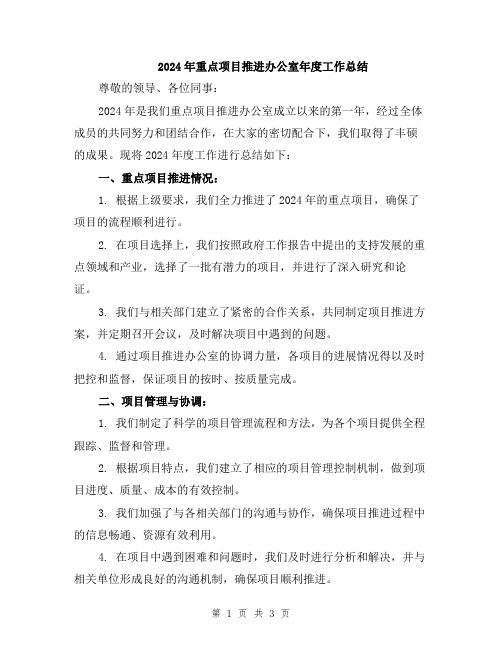 2024年重点项目推进办公室年度工作总结

尊敬的领导、各位同事：

2024年是我们重点项目推进办公室成立以来的第一年，经过全体成员的共同努力和团结合作，在大家的密切配合下，我们取得了丰硕的成果。现将2024年度工作进行总结如下：

一、重点项目推进情况：

1. 根据上级要求，我们全力推进了2024年的重点项目，确保了项目的流程顺利进行。

2. 在项目选择上，我们按照政府工作报告中提出的支持发展的重点领域和产业，选择了一批有潜力的项目，并进行了深入研究和论证。

3. 我们与相关部门建立了紧密的合作关系，共同制定项目推进方案，并定期召开会议，及时解决项目中遇到的问题。

4. 通过项目推进办公室的协调力量，各项目的进展情况得以及时把控和监督，保证项目的按时、按质量完成。

二、项目管理与协调：

1. 我们制定了科学的项目管理流程和方法，为各个项目提供全程跟踪、监督和管理。

2. 根据项目特点，我们建立了相应的项目管理控制机制，做到项目进度、质量、成本的有效控制。

3. 我们加强了与各相关部门的沟通与协作，确保项目推进过程中的信息畅通、资源有效利用。

4. 在项目中遇到困难和问题时，我们及时进行分析和解决，并与相关单位形成良好的沟通机制，确保项目顺利推进。

第 1 页 共 3 页